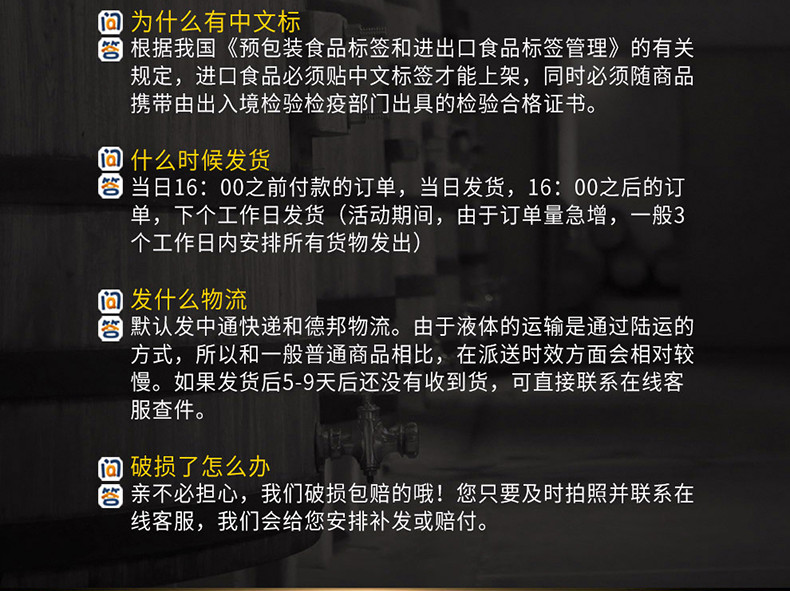 问 为什么有中文标
答 根据我国《预包装食品标签和进出口食品标签管理》的有关规定，进口食品必须贴中文标签才能上架，同时必须随商品携带由出入境检验检疫部门出具的检验合格证书。

问 什么时候发货
答 当日16：00之前付款的订单，当日发货，16：00之后的订单，下个工作日发货（活动期间，由于订单量急增，一般3个工作日内安排所有货物发出）

问 发什么物流
答 默认发中通快递和德邦物流。由于液体的运输是通过陆运的方式，所以和一般普通商品相比，在派送时效方面会相对较慢。如果发货后5-9天后还没有收到货，可直接联系在线客服查件。

问 破损了怎么办
答 亲不必担心，我们破损包赔的哦！您只要及时拍照并联系在线客服，我们会给您安排补发或赔付。